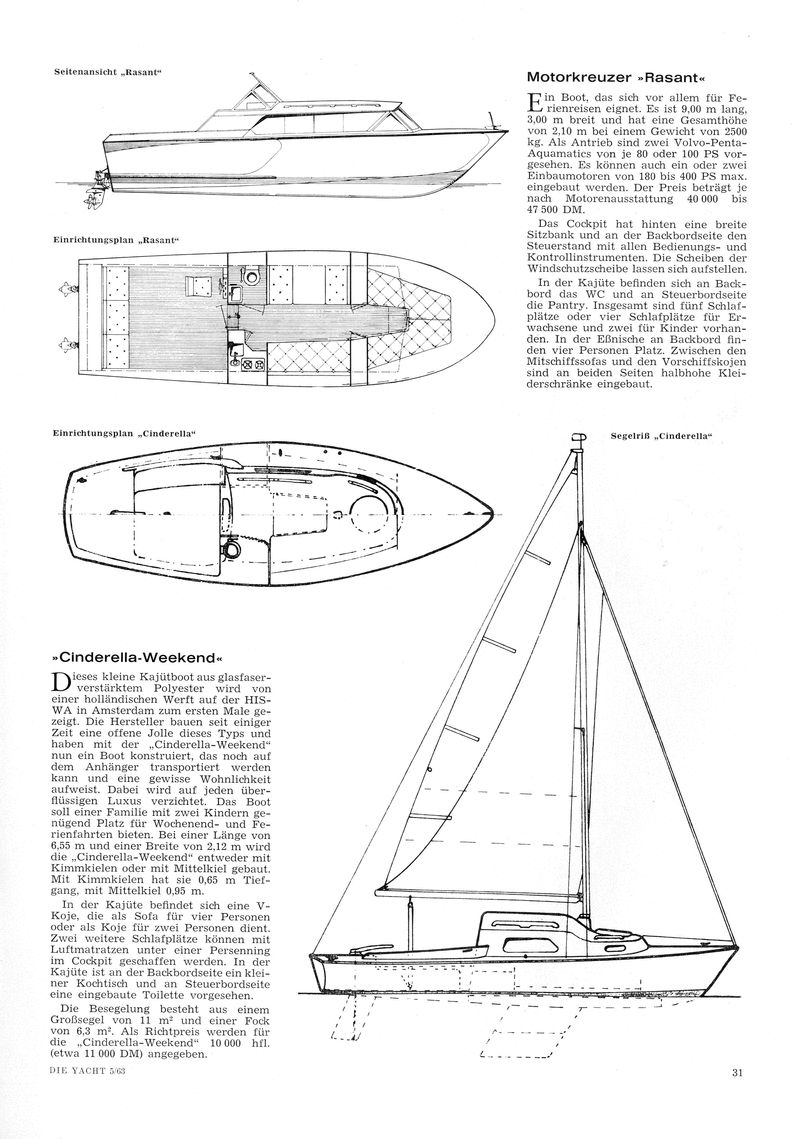 Seitenansicht „Rasant“

Einrichtungsplan „Rasant“

Motorkreuzer »Rasant«

Ein Boot, das sich vor allem für Ferienreisen eignet. Es ist 9,00 m lang, 3,00 m breit und hat eine Gesamthöhe von 2,10 m bei einem Gewicht von 2500 kg. Als Antrieb sind zwei Volvo-Penta-Aquamatics von je 80 oder 100 PS vorgesehen. Es können auch ein oder zwei Einbaumotoren von 180 bis 400 PS max. eingebaut werden. Der Preis beträgt je nach Motorenausstattung 40 000 bis 47 500 DM.

Das Cockpit hat hinten eine breite Sitzbank und an der Backbordseite den Steuerstand mit allen Bedienungs- und Kontrollinstrumenten. Die Scheiben der Windschutzscheibe lassen sich aufstellen.

In der Kajüte befinden sich an Backbord das WC und an Steuerbordseite die Pantry. Insgesamt sind fünf Schlafplätze oder vier Schlafplätze für Erwachsene und zwei für Kinder vorhanden. In der Eßnische an Backbord finden vier Personen Platz. Zwischen den Mitschiffssofas und den Vorschiffskojen sind an beiden Seiten halbhohe Kleiderschränke eingebaut.

Einrichtungsplan „Cinderella“

Segelriß „Cinderella“

»Cinderella-Weekend«

Dieses kleine Kajütboot aus glasfaserverstärktem Polyester wird von einer holländischen Werft auf der HISWA in Amsterdam zum ersten Male gezeigt. Die Hersteller bauen seit einiger Zeit eine offene Jolle dieses Typs und haben mit der „Cinderella-Weekend“ nun ein Boot konstruiert, das noch auf dem Anhänger transportiert werden kann und eine gewisse Wohnlichkeit aufweist. Dabei wird auf jeden überflüssigen Luxus verzichtet. Das Boot soll einer Familie mit zwei Kindern genügend Platz für Wochenend- und Ferienfahrten bieten. Bei einer Länge von 6,55 m und einer Breite von 2,12 m wird die „Cinderella-Weekend“ entweder mit Kimmkielen oder mit Mittelkiel gebaut. Mit Kimmkielen hat sie 0,65 m Tiefgang, mit Mittelkiel 0,95 m.

In der Kajüte befindet sich eine V-Koje, die als Sofa für vier Personen oder als Koje für zwei Personen dient. Zwei weitere Schlafplätze können mit Luftmatratzen unter einer Persenning im Cockpit geschaffen werden. In der Kajüte ist an der Backbordseite ein kleiner Kochtisch und an Steuerbordseite eine eingebaute Toilette vorgesehen.

Die Besegelung besteht aus einem Großsegel von 11 m² und einer Fock von 6,3 m². Als Richtpreis werden für die „Cinderella-Weekend“ 10 000 hfl. (etwa 11 000 DM) angegeben.

DIE YACHT 5/63

31